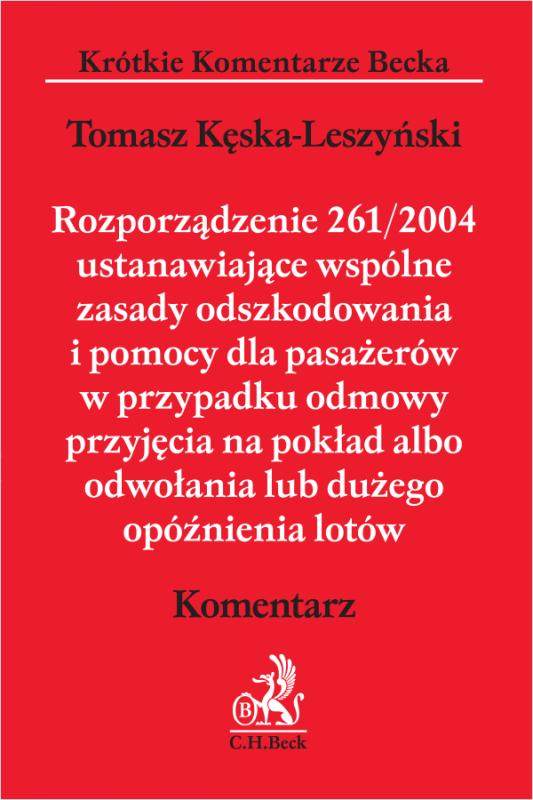 Krótkie Komentarze Becka

Tomasz Kęska-Leszyński

Rozporządzenie 261/2004 ustanawiające wspólne zasady odszkodowania i pomocy dla pasażerów w przypadku odmowy przyjęcia na pokład albo odwołania lub dużego opóźnienia lotów

Komentarz

B

C.H.Beck